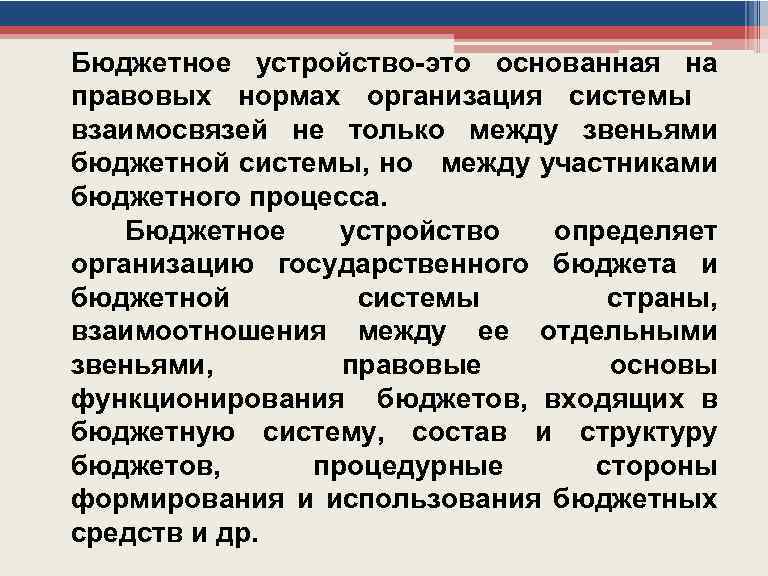 Бюджетное устройство-это основанная на правовых нормах организация системы взаимосвязей не только между звеньями бюджетной системы, но между участниками бюджетного процесса.

Бюджетное устройство определяет организацию государственного бюджета и бюджетной системы страны, взаимоотношения между ее отдельными звеньями, правовые основы функционирования бюджетов, входящих в бюджетную систему, состав и структуру бюджетов, процедурные стороны формирования и использования бюджетных средств и др.